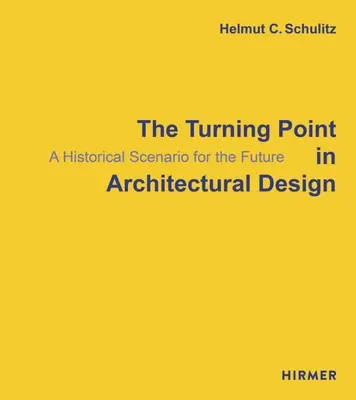 Helmut C. Schulitz

The Turning Point in Architectural Design

A Historical Scenario for the Future

HIRMER